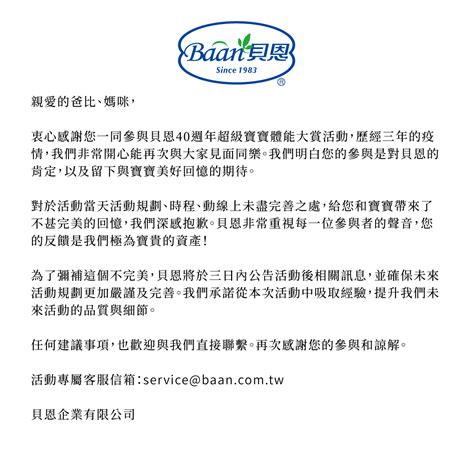 Baan 貝恩
Since 1983
®

親愛的爸比、媽咪，

衷心感謝您一同參與貝恩40週年超級寶寶體能大賞活動，歷經三年的疫情，我們非常開心能再次與大家見面同樂。我們明白您的參與是對貝恩的肯定，以及留下與寶寶美好回憶的期待。

對於活動當天活動規劃、時程、動線上未盡完善之處，給您和寶寶帶來了不甚完美的回憶，我們深感抱歉。貝恩非常重視每一位參與者的聲音，您的反饋是我們極為寶貴的資產！

為了彌補這個不完美，貝恩將於三日內公告活動後相關訊息，並確保未來活動規劃更加嚴謹及完善。我們承諾從本次活動中吸取經驗，提升我們未來活動的品質與細節。

任何建議事項，也歡迎與我們直接聯繫。再次感謝您的參與和諒解。

活動專屬客服信箱：service@baan.com.tw

貝恩企業有限公司